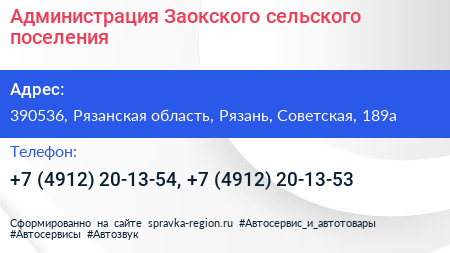 Администрация Заокского сельского поселения

Адрес:

390536, Рязанская область, Рязань, Советская, 189а

Телефон:

+7 (4912) 20-13-54, +7 (4912) 20-13-53

Сформированно на сайте spravka-region.ru #Автосервис_и_автотовары #Автосервисы #Автозвук